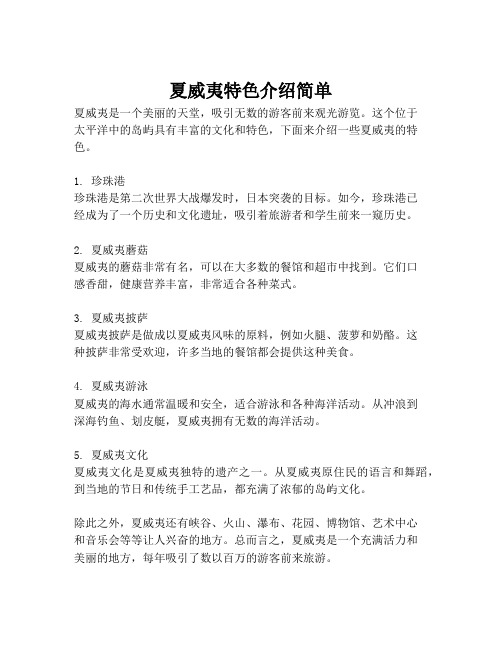 夏威夷特色介绍简单

夏威夷是一个美丽的天堂，吸引无数的游客前来观光游览。这个位于太平洋中的岛屿具有丰富的文化和特色，下面来介绍一些夏威夷的特色。

1. 珍珠港
珍珠港是第二次世界大战爆发时，日本突袭的目标。如今，珍珠港已经成为了一个历史和文化遗址，吸引着旅游者和学生前来一窥历史。

2. 夏威夷蘑菇
夏威夷的蘑菇非常有名，可以在大多数的餐馆和超市中找到。它们口感香甜，健康营养丰富，非常适合各种菜式。

3. 夏威夷披萨
夏威夷披萨是做成以夏威夷风味的原料，例如火腿、菠萝和奶酪。这种披萨非常受欢迎，许多当地的餐馆都会提供这种美食。

4. 夏威夷游泳
夏威夷的海水通常温暖和安全，适合游泳和各种海洋活动。从冲浪到深海钓鱼、划皮艇，夏威夷拥有无数的海洋活动。

5. 夏威夷文化
夏威夷文化是夏威夷独特的遗产之一。从夏威夷原住民的语言和舞蹈，到当地的节日和传统手工艺品，都充满了浓郁的岛屿文化。

除此之外，夏威夷还有峡谷、火山、瀑布、花园、博物馆、艺术中心和音乐会等等让人兴奋的地方。总而言之，夏威夷是一个充满活力和美丽的地方，每年吸引了数以百万的游客前来旅游。